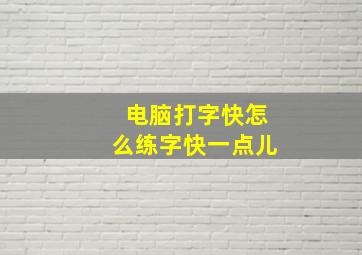 电脑打字快怎么练字快一点儿